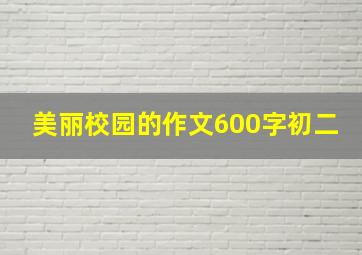 美丽校园的作文600字初二